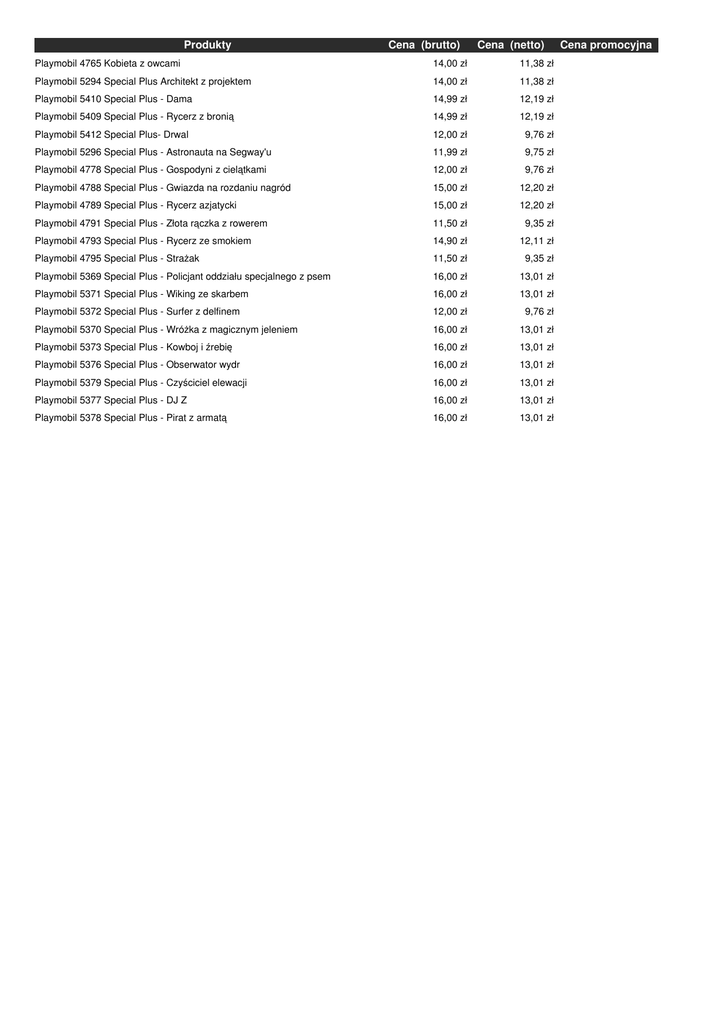 | Produkty | Cena (brutto) | Cena (netto) | Cena promocyjna |
|---|---|---|---|
| Playmobil 4765 Kobieta z owcami | 14,00 zł | 11,38 zł | |
| Playmobil 5294 Special Plus Architekt z projektem | 14,00 zł | 11,38 zł | |
| Playmobil 5410 Special Plus - Dama | 14,99 zł | 12,19 zł | |
| Playmobil 5409 Special Plus - Rycerz z bronią | 14,99 zł | 12,19 zł | |
| Playmobil 5412 Special Plus- Drwal | 12,00 zł | 9,76 zł | |
| Playmobil 5296 Special Plus - Astronauta na Segway'u | 11,99 zł | 9,75 zł | |
| Playmobil 4778 Special Plus - Gospodyni z cielątkami | 12,00 zł | 9,76 zł | |
| Playmobil 4788 Special Plus - Gwiazda na rozdaniu nagród | 15,00 zł | 12,20 zł | |
| Playmobil 4789 Special Plus - Rycerz azjatycki | 15,00 zł | 12,20 zł | |
| Playmobil 4791 Special Plus - Złota rączka z rowerem | 11,50 zł | 9,35 zł | |
| Playmobil 4793 Special Plus - Rycerz ze smokiem | 14,90 zł | 12,11 zł | |
| Playmobil 4795 Special Plus - Strażak | 11,50 zł | 9,35 zł | |
| Playmobil 5369 Special Plus - Policjant oddziału specjalnego z psem | 16,00 zł | 13,01 zł | |
| Playmobil 5371 Special Plus - Wiking ze skarbem | 16,00 zł | 13,01 zł | |
| Playmobil 5372 Special Plus - Surfer z delfinem | 12,00 zł | 9,76 zł | |
| Playmobil 5370 Special Plus - Wróżka z magicznym jeleniem | 16,00 zł | 13,01 zł | |
| Playmobil 5373 Special Plus - Kowboj i źrebię | 16,00 zł | 13,01 zł | |
| Playmobil 5376 Special Plus - Obserwator wydr | 16,00 zł | 13,01 zł | |
| Playmobil 5379 Special Plus - Czyściciel elewacji | 16,00 zł | 13,01 zł | |
| Playmobil 5377 Special Plus - DJ Z | 16,00 zł | 13,01 zł | |
| Playmobil 5378 Special Plus - Pirat z armatą | 16,00 zł | 13,01 zł | |